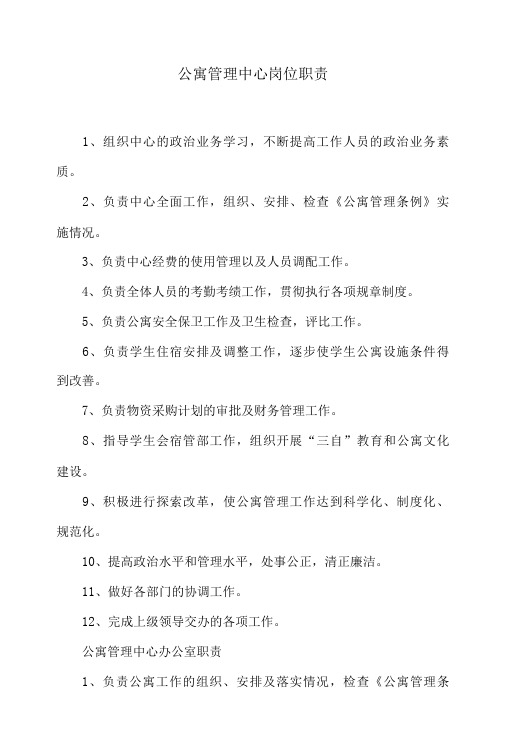 公寓管理中心岗位职责

1、组织中心的政治业务学习，不断提高工作人员的政治业务素质。

2、负责中心全面工作，组织、安排、检查《公寓管理条例》实施情况。

3、负责中心经费的使用管理以及人员调配工作。

4、负责全体人员的考勤考绩工作，贯彻执行各项规章制度。

5、负责公寓安全保卫工作及卫生检查，评比工作。

6、负责学生住宿安排及调整工作，逐步使学生公寓设施条件得到改善。

7、负责物资采购计划的审批及财务管理工作。

8、指导学生会宿管部工作，组织开展“三自”教育和公寓文化建设。

9、积极进行探索改革，使公寓管理工作达到科学化、制度化、规范化。

10、提高政治水平和管理水平，处事公正，清正廉洁。

11、做好各部门的协调工作。

12、完成上级领导交办的各项工作。

公寓管理中心办公室职责

1、负责公寓工作的组织、安排及落实情况，检查《公寓管理条